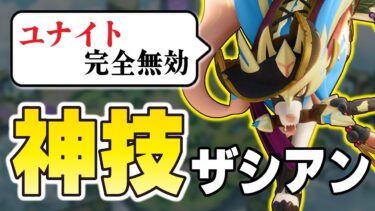 ユナイト
完全無効

神技
ザシアン